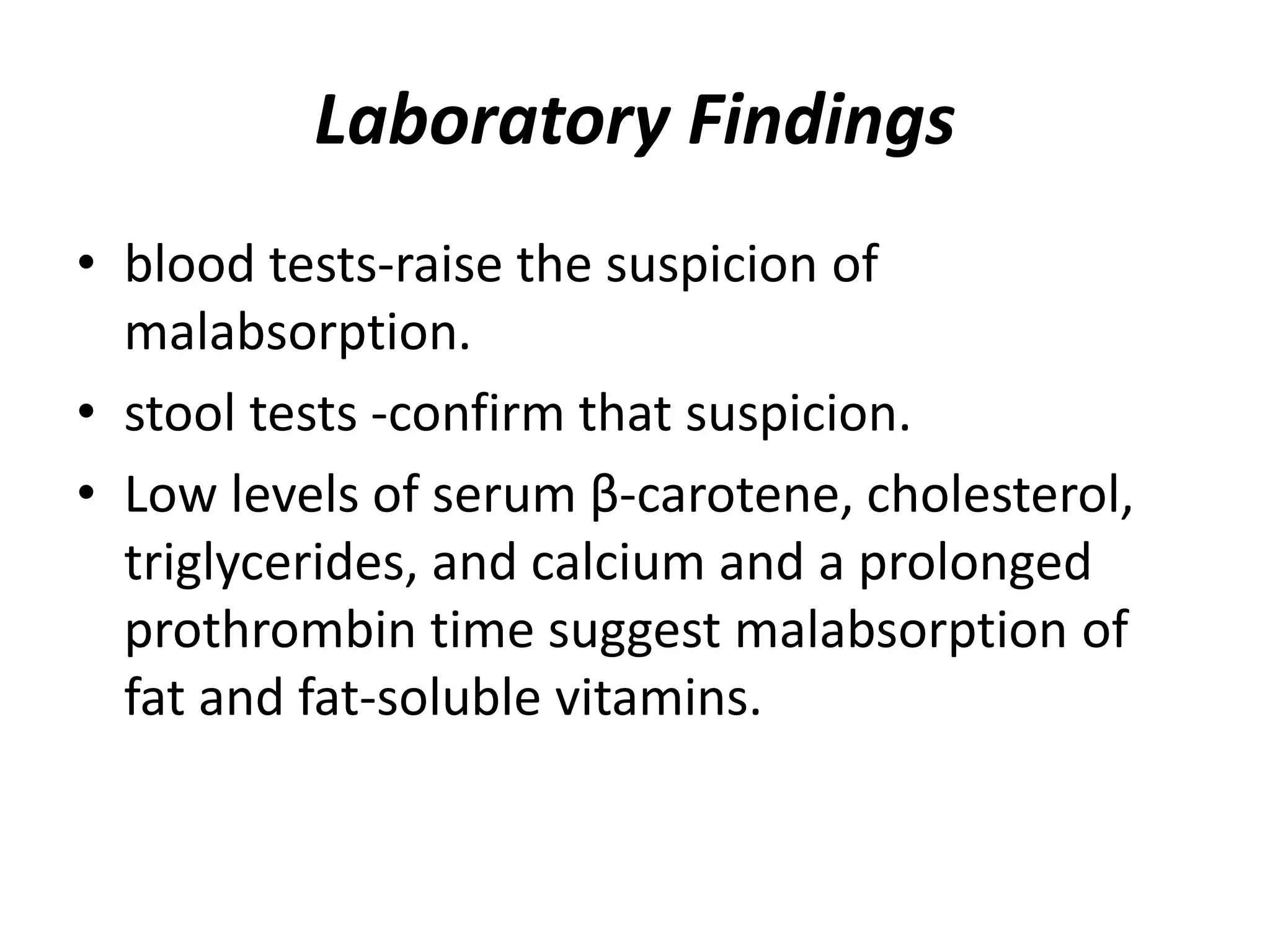 Laboratory Findings

• blood tests-raise the suspicion of malabsorption.
• stool tests -confirm that suspicion.
• Low levels of serum β-carotene, cholesterol, triglycerides, and calcium and a prolonged prothrombin time suggest malabsorption of fat and fat-soluble vitamins.